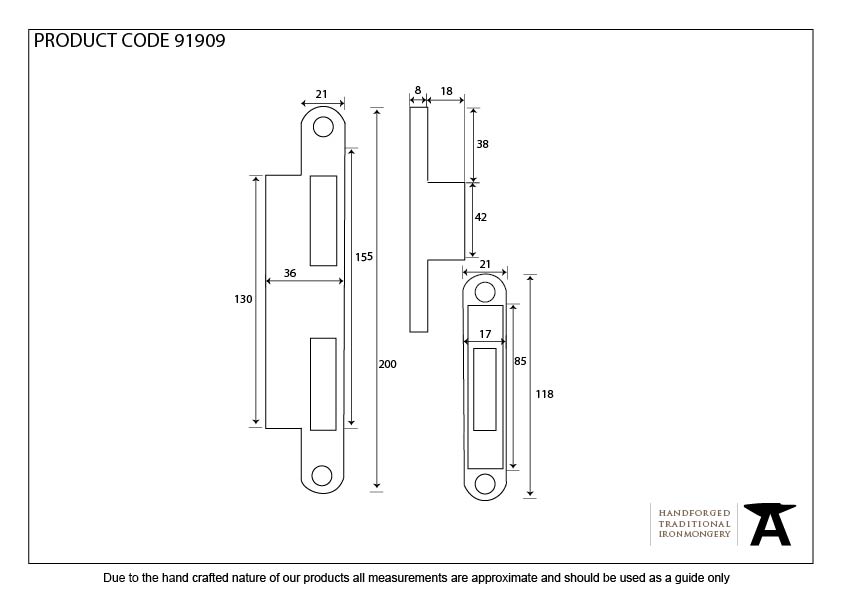 PRODUCT CODE 91909

21
130
36
155
200

8
18
38
42

21
17
85
118

HANDFORGED
TRADITIONAL
IRONMONGERY

Due to the hand crafted nature of our products all measurements are approximate and should be used as a guide only